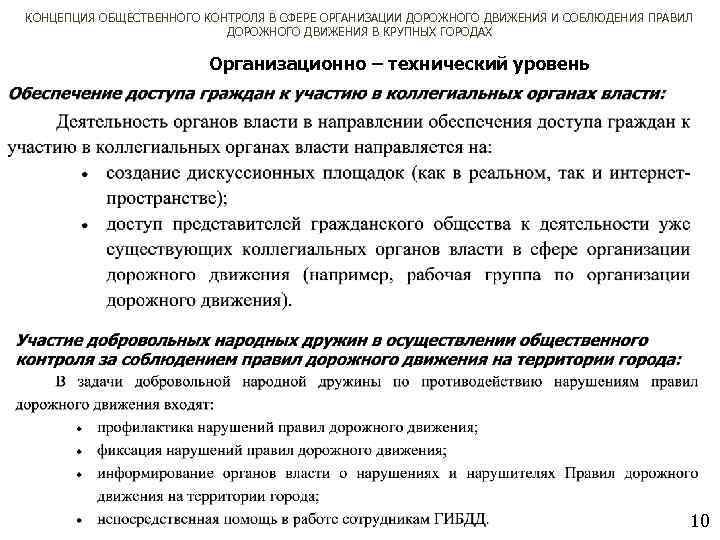 КОНЦЕПЦИЯ ОБЩЕСТВЕННОГО КОНТРОЛЯ В СФЕРЕ ОРГАНИЗАЦИИ ДОРОЖНОГО ДВИЖЕНИЯ И СОБЛЮДЕНИЯ ПРАВИЛ ДОРОЖНОГО ДВИЖЕНИЯ В КРУПНЫХ ГОРОДАХ

Организационно – технический уровень

Обеспечение доступа граждан к участию в коллегиальных органах власти:

Деятельность органов власти в направлении обеспечения доступа граждан к участию в коллегиальных органах власти направляется на:

• создание дискуссионных площадок (как в реальном, так и интернет-пространстве);
• доступ представителей гражданского общества к деятельности уже существующих коллегиальных органов власти в сфере организации дорожного движения (например, рабочая группа по организации дорожного движения).

Участие добровольных народных дружин в осуществлении общественного контроля за соблюдением правил дорожного движения на территории города:

В задачи добровольной народной дружины по противодействию нарушениям правил дорожного движения входят:

• профилактика нарушений правил дорожного движения;
• фиксация нарушений правил дорожного движения;
• информирование органов власти о нарушениях и нарушителях Правил дорожного движения на территории города;
• непосредственная помощь в работе сотрудникам ГИБДД.

10